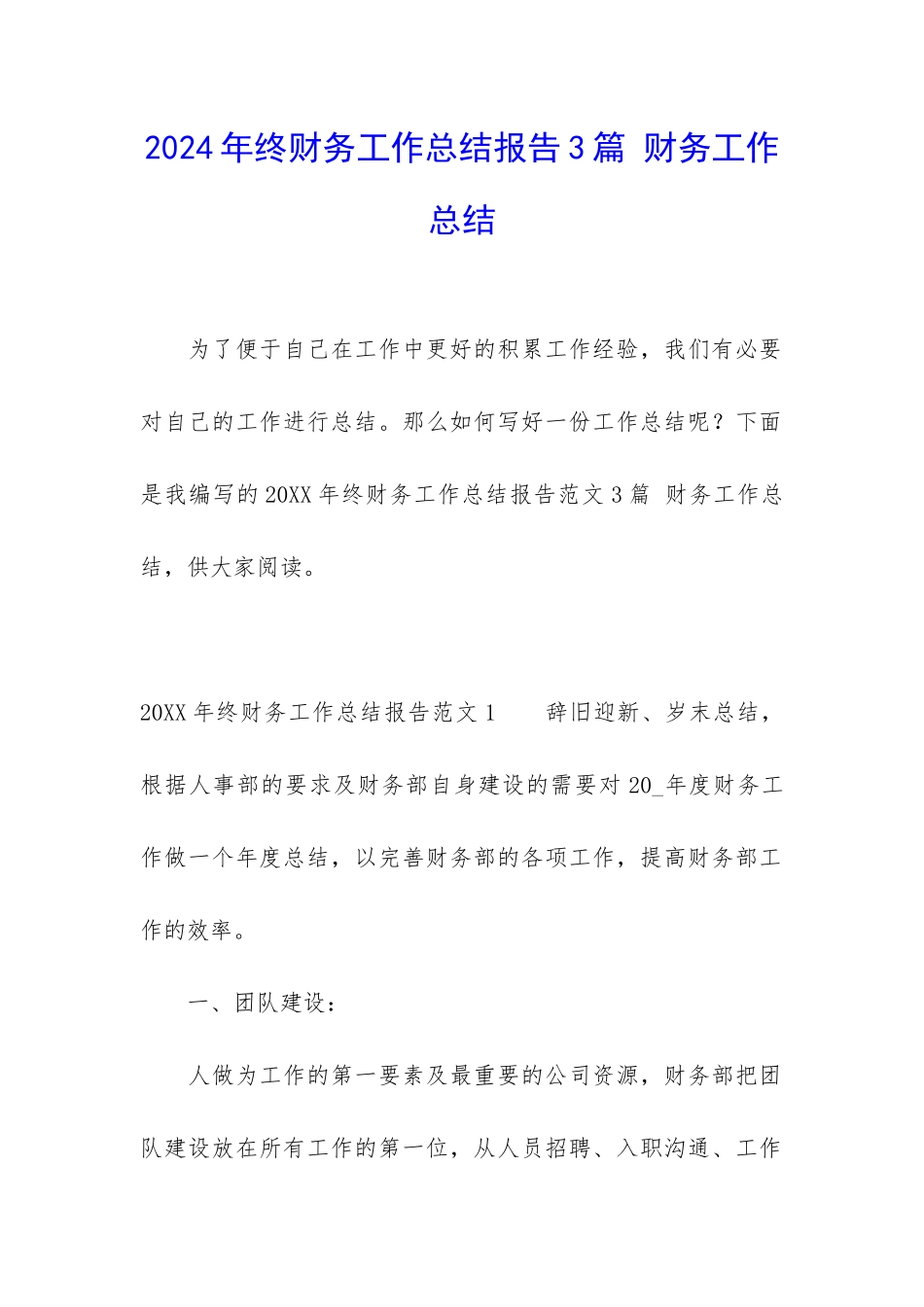 2024年终财务工作总结报告3篇 财务工作总结

为了便于自己在工作中更好的积累工作经验，我们有必要对自己的工作进行总结。那么如何写好一份工作总结呢？下面是我编写的20XX年终财务工作总结报告范文3篇 财务工作总结，供大家阅读。

20XX年终财务工作总结报告范文1　　辞旧迎新、岁末总结，根据人事部的要求及财务部自身建设的需要对20_年度财务工作做一个年度总结，以完善财务部的各项工作，提高财务部工作的效率。

一、团队建设：

人做为工作的第一要素及最重要的公司资源，财务部把团队建设放在所有工作的第一位，从人员招聘、入职沟通、工作